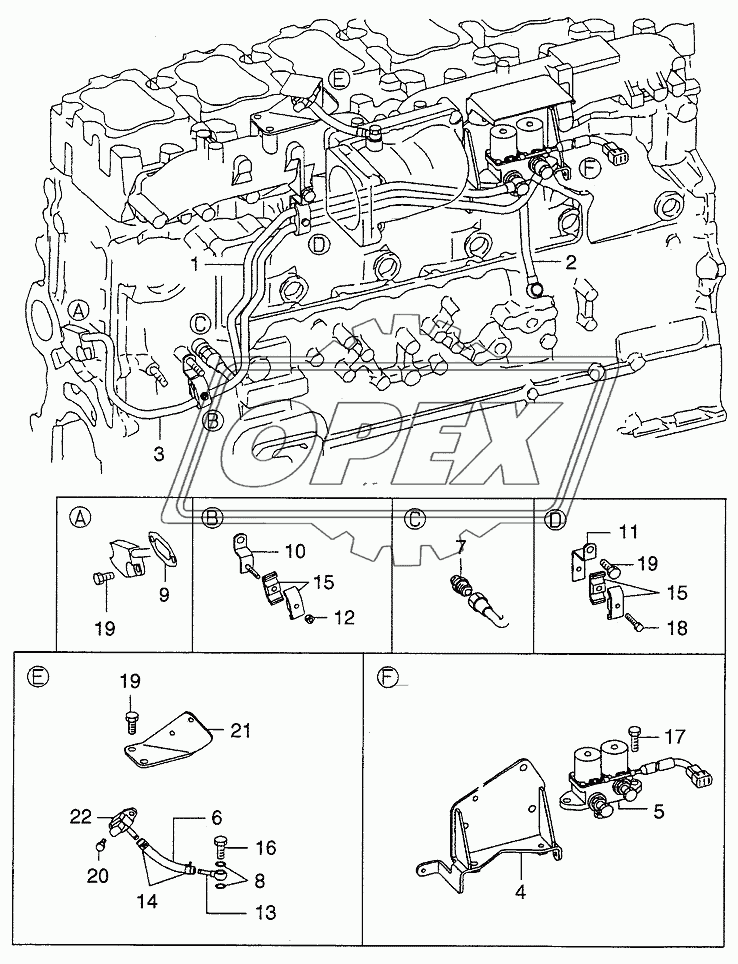 E
F
D
1
2
A
C
B
3
OPEX
A
9
19
B
10
15
12
C
7
D
11
19
15
18
E
19
21
22
6
16
20
8
14
13
F
17
5
4